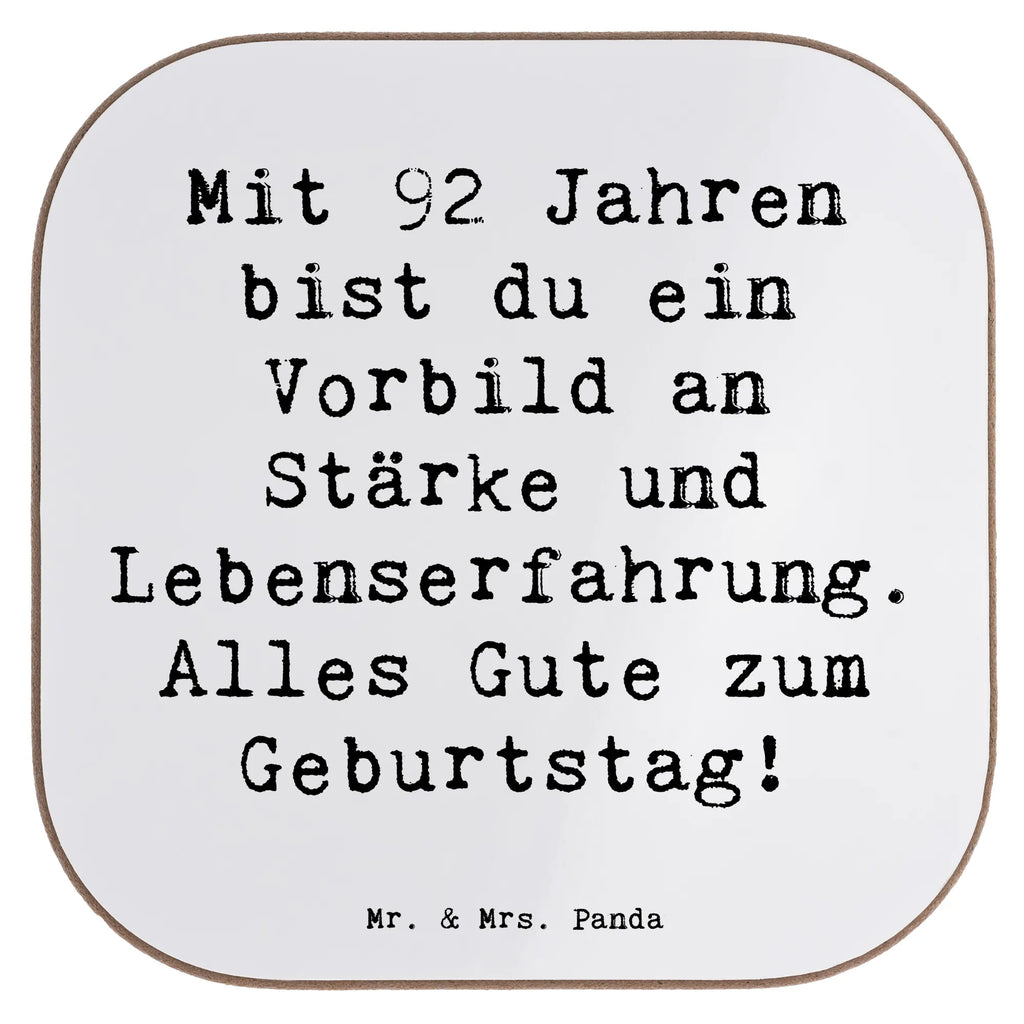 Mit 92 Jahren bist du ein Vorbild an Stärke und Lebenserfahrung. Alles Gute zum Geburtstag!

Mr. & Mrs. Panda